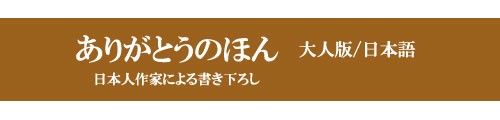 ありがとうのほん　大人版/日本語

日本人作家による書き下ろし